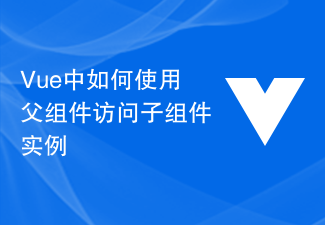 Vue中如何使用父组件访问子组件实例